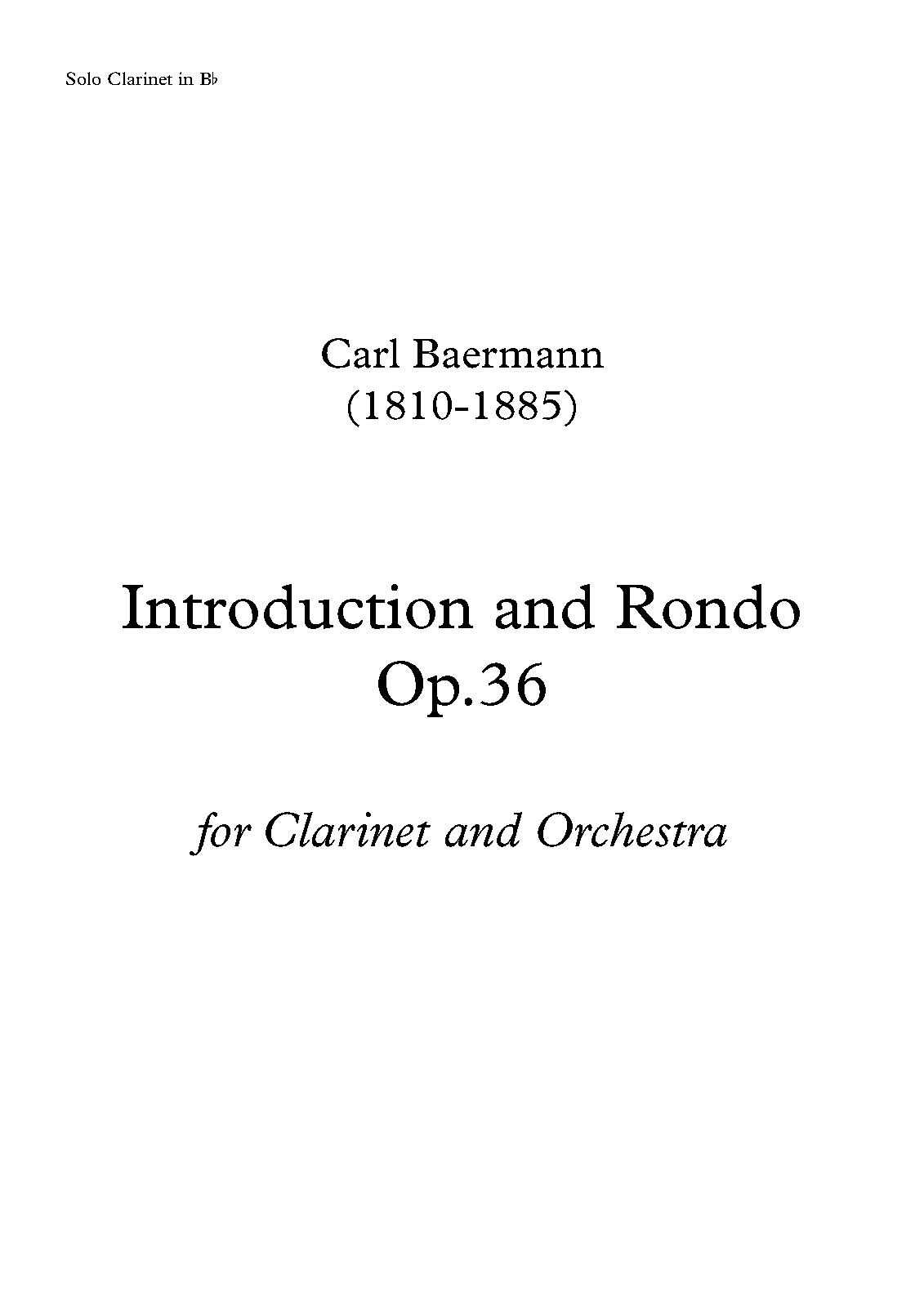 Solo Clarinet in B♭

Carl Baermann
(1810-1885)

Introduction and Rondo
Op.36

for Clarinet and Orchestra